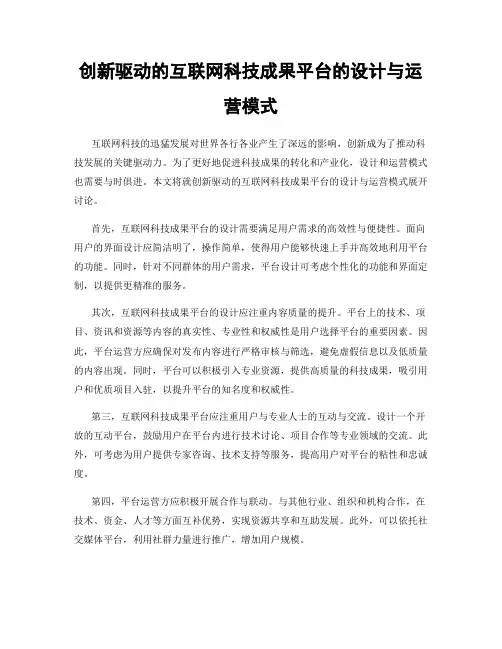 创新驱动的互联网科技成果平台的设计与运营模式

互联网科技的迅猛发展对世界各行各业产生了深远的影响，创新成为了推动科技发展的关键驱动力。为了更好地促进科技成果的转化和产业化，设计和运营模式也需要与时俱进。本文将就创新驱动的互联网科技成果平台的设计与运营模式展开讨论。

首先，互联网科技成果平台的设计需要满足用户需求的高效性与便捷性。面向用户的界面设计应简洁明了，操作简单，使得用户能够快速上手并高效地利用平台的功能。同时，针对不同群体的用户需求，平台设计可考虑个性化的功能和界面定制，以提供更精准的服务。

其次，互联网科技成果平台的设计应注重内容质量的提升。平台上的技术、项目、资讯和资源等内容的真实性、专业性和权威性是用户选择平台的重要因素。因此，平台运营方应确保对发布内容进行严格审核与筛选，避免虚假信息以及低质量的内容出现。同时，平台可以积极引入专业资源，提供高质量的科技成果，吸引用户和优质项目入驻，以提升平台的知名度和权威性。

第三，互联网科技成果平台应注重用户与专业人士的互动与交流。设计一个开放的互动平台，鼓励用户在平台内进行技术讨论、项目合作等专业领域的交流。此外，可考虑为用户提供专家咨询、技术支持等服务，提高用户对平台的粘性和忠诚度。

第四，平台运营方应积极开展合作与联动。与其他行业、组织和机构合作，在技术、资金、人才等方面互补优势，实现资源共享和互助发展。此外，可以依托社交媒体平台，利用社群力量进行推广，增加用户规模。